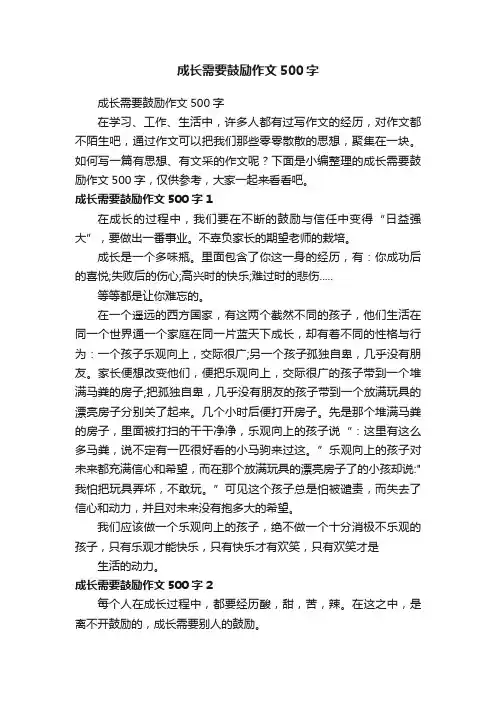 成长需要鼓励作文500字

成长需要鼓励作文500字

在学习、工作、生活中，许多人都有过写作文的经历，对作文都不陌生吧，通过作文可以把我们那些零零散散的思想，聚集在一块。如何写一篇有思想、有文采的作文呢？下面是小编整理的成长需要鼓励作文500字，仅供参考，大家一起来看看吧。

成长需要鼓励作文500字1

在成长的过程中，我们要在不断的鼓励与信任中变得“日益强大”，要做出一番事业。不辜负家长的期望老师的栽培。

成长是一个多味瓶。里面包含了你这一身的经历，有：你成功后的喜悦;失败后的伤心;高兴时的快乐;难过时的悲伤.....

等等都是让你难忘的。

在一个遥远的西方国家，有这两个截然不同的孩子，他们生活在同一个世界通一个家庭在同一片蓝天下成长，却有着不同的性格与行为：一个孩子乐观向上，交际很广;另一个孩子孤独自卑，几乎没有朋友。家长便想改变他们，便把乐观向上，交际很广的孩子带到一个堆满马粪的房子;把孤独自卑，几乎没有朋友的孩子带到一个放满玩具的漂亮房子分别关了起来。几个小时后便打开房子。先是那个堆满马粪的房子，里面被打扫的干干净净，乐观向上的孩子说“：这里有这么多马粪，说不定有一匹很好看的小马驹来过这。”乐观向上的孩子对未来都充满信心和希望，而在那个放满玩具的漂亮房子了的小孩却说:"我怕把玩具弄坏，不敢玩。”可见这个孩子总是怕被谴责，而失去了信心和动力，并且对未来没有抱多大的希望。

我们应该做一个乐观向上的孩子，绝不做一个十分消极不乐观的孩子，只有乐观才能快乐，只有快乐才有欢笑，只有欢笑才是

生活的动力。

成长需要鼓励作文500字2

每个人在成长过程中，都要经历酸，甜，苦，辣。在这之中，是离不开鼓励的，成长需要别人的鼓励。